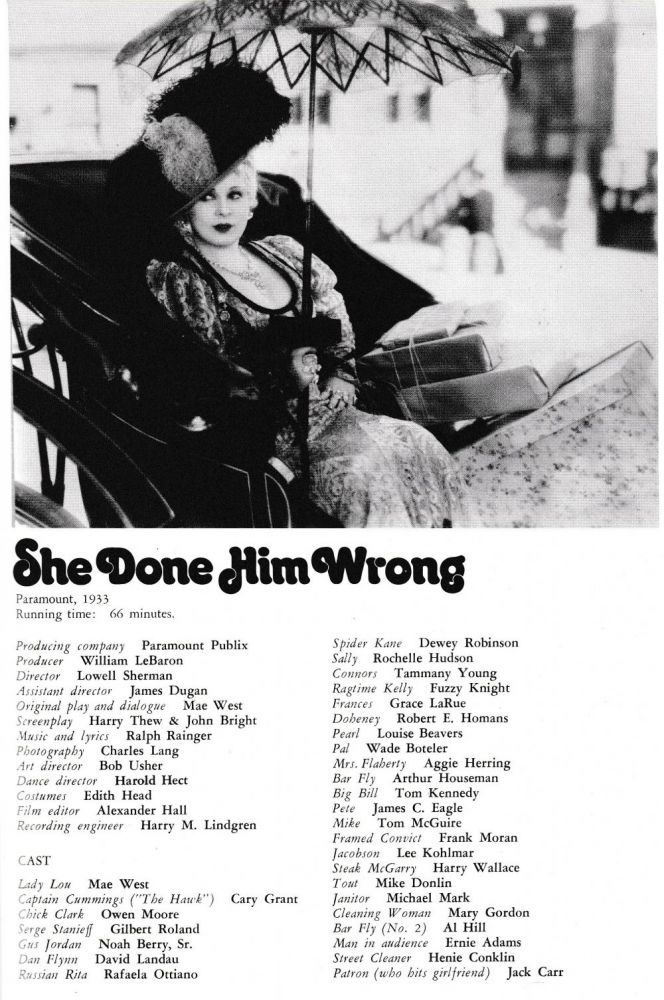 She Done Him Wrong

Paramount, 1933
Running time: 66 minutes.

Producing company Paramount Publix
Producer William LeBaron
Director Lowell Sherman
Assistant director James Dugan
Original play and dialogue Mae West
Screenplay Harry Thew & John Bright
Music and lyrics Ralph Rainger
Photography Charles Lang
Art director Bob Usher
Dance director Harold Hect
Costumes Edith Head
Film editor Alexander Hall
Recording engineer Harry M. Lindgren

CAST
Lady Lou Mae West
Captain Cummings ("The Hawk") Cary Grant
Chick Clark Owen Moore
Serge Stanieff Gilbert Roland
Gus Jordan Noah Berry, Sr.
Dan Flynn David Landau
Russian Rita Rafaela Ottiano

Spider Kane Dewey Robinson
Sally Rochelle Hudson
Connors Tammany Young
Ragtime Kelly Fuzzy Knight
Frances Grace LaRue
Doheney Robert E. Homans
Pearl Louise Beavers
Pal Wade Boteler
Mrs. Flaherty Aggie Herring
Bar Fly Arthur Houseman
Big Bill Tom Kennedy
Pete James C. Eagle
Mike Tom McGuire
Framed Convict Frank Moran
Jacobson Lee Kohlmar
Steak McGarry Harry Wallace
Tout Mike Donlin
Janitor Michael Mark
Cleaning Woman Mary Gordon
Bar Fly (No. 2) Al Hill
Man in audience Ernie Adams
Street Cleaner Henie Conklin
Patron (who hits girlfriend) Jack Carr